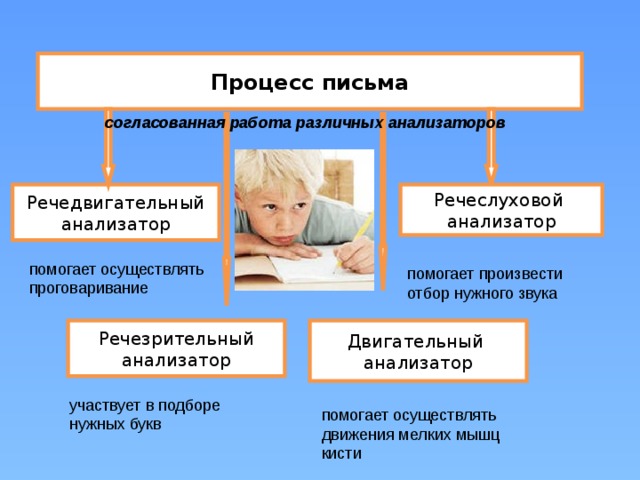 Процесс письма

согласованная работа различных анализаторов

Речедвигательный анализатор

помогает осуществлять проговаривание

Речеслуховой анализатор

помогает произвести отбор нужного звука

Речезрительный анализатор

участвует в подборе нужных букв

Двигательный анализатор

помогает осуществлять движения мелких мышц кисти